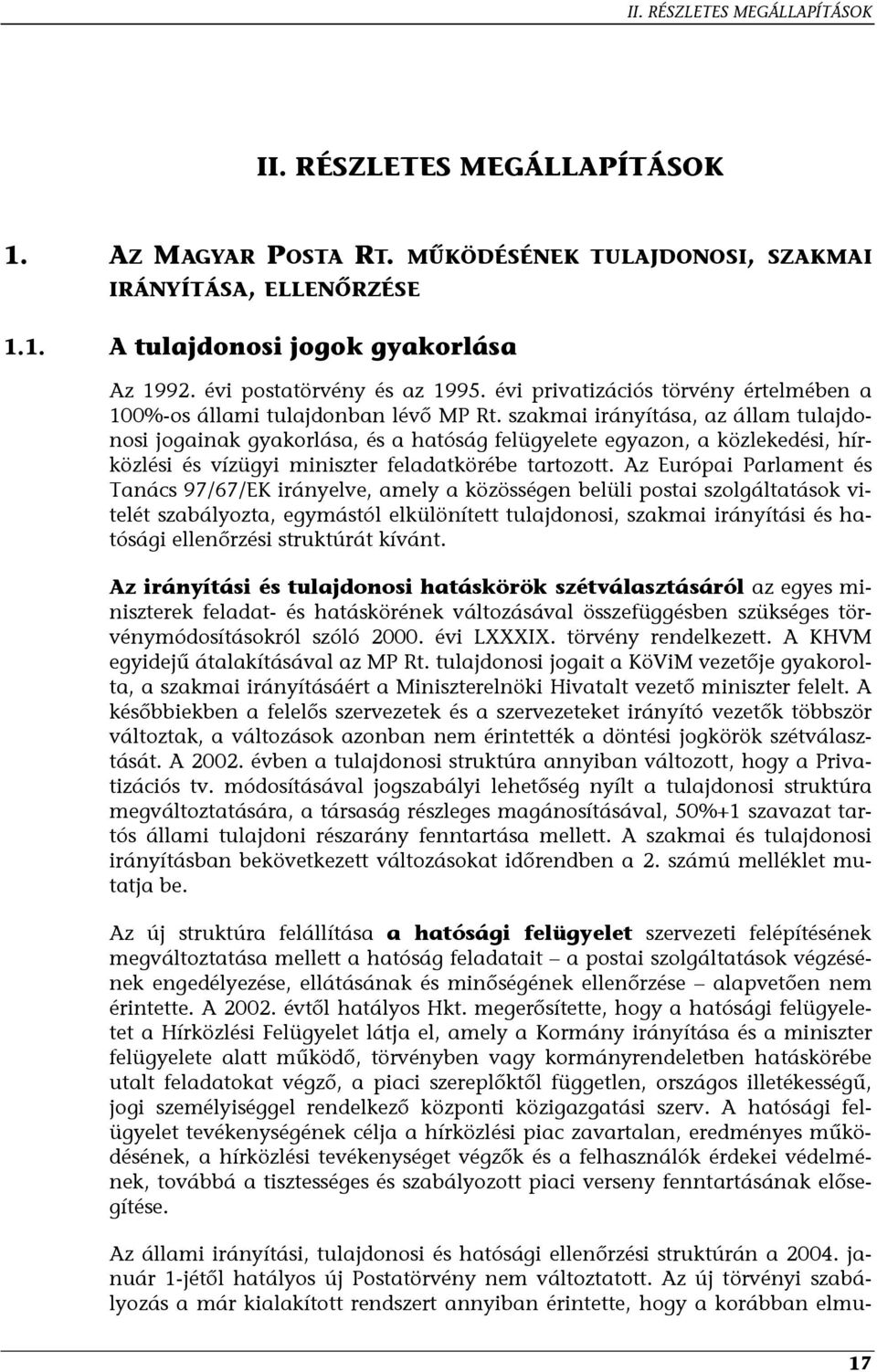 II. RÉSZLETES MEGÁLLAPÍTÁSOK

II. RÉSZLETES MEGÁLLAPÍTÁSOK

1. AZ MAGYAR POSTA RT. MŰKÖDÉSÉNEK TULAJDONOSI, SZAKMAI IRÁNYÍTÁSA, ELLENŐRZÉSE

1.1. A tulajdonosi jogok gyakorlása

Az 1992. évi postatörvény és az 1995. évi privatizációs törvény értelmében a 100%-os állami tulajdonban lévő MP Rt. szakmai irányítása, az állam tulajdonosi jogainak gyakorlása, és a hatóság felügyelete egyazon, a közlekedési, hírközlési és vízügyi miniszter feladatkörébe tartozott. Az Európai Parlament és Tanács 97/67/EK irányelve, amely a közösségen belüli postai szolgáltatások vitelét szabályozta, egymástól elkülönített tulajdonosi, szakmai irányítási és hatósági ellenőrzési struktúrát kívánt.

Az irányítási és tulajdonosi hatáskörök szétválasztásáról az egyes miniszterek feladat- és hatáskörének változásával összefüggésben szükséges törvénymódosításokról szóló 2000. évi LXXXIX. törvény rendelkezett. A KHVM egyidejű átalakításával az MP Rt. tulajdonosi jogait a KöViM vezetője gyakorolta, a szakmai irányításáért a Miniszterelnöki Hivatalt vezető miniszter felelt. A későbbiekben a felelős szervezetek és a szervezeteket irányító vezetők többször változtak, a változások azonban nem érintették a döntési jogkörök szétválasztását. A 2002. évben a tulajdonosi struktúra annyiban változott, hogy a Privatizációs tv. módosításával jogszabályi lehetőség nyílt a tulajdonosi struktúra megváltoztatására, a társaság részleges magánosításával, 50%+1 szavazat tartós állami tulajdoni részarány fenntartása mellett. A szakmai és tulajdonosi irányításban bekövetkezett változásokat időrendben a 2. számú melléklet mutatja be.

Az új struktúra felállítása a hatósági felügyelet szervezeti felépítésének megváltoztatása mellett a hatóság feladatait – a postai szolgáltatások végzésének engedélyezése, ellátásának és minőségének ellenőrzése – alapvetően nem érintette. A 2002. évtől hatályos Hkt. megerősítette, hogy a hatósági felügyeletet a Hírközlési Felügyelet látja el, amely a Kormány irányítása és a miniszter felügyelete alatt működő, törvényben vagy kormányrendeletben hatáskörébe utalt feladatokat végző, a piaci szereplőktől független, országos illetékességű, jogi személyiséggel rendelkező központi közigazgatási szerv. A hatósági felügyelet tevékenységének célja a hírközlési piac zavartalan, eredményes működésének, a hírközlési tevékenységet végzők és a felhasználók érdekei védelmének, továbbá a tisztességes és szabályozott piaci verseny fenntartásának elősegítése.

Az állami irányítási, tulajdonosi és hatósági ellenőrzési struktúrán a 2004. január 1-jétől hatályos új Postatörvény nem változtatott. Az új törvényi szabályozás a már kialakított rendszert annyiban érintette, hogy a korábban elmu-

17